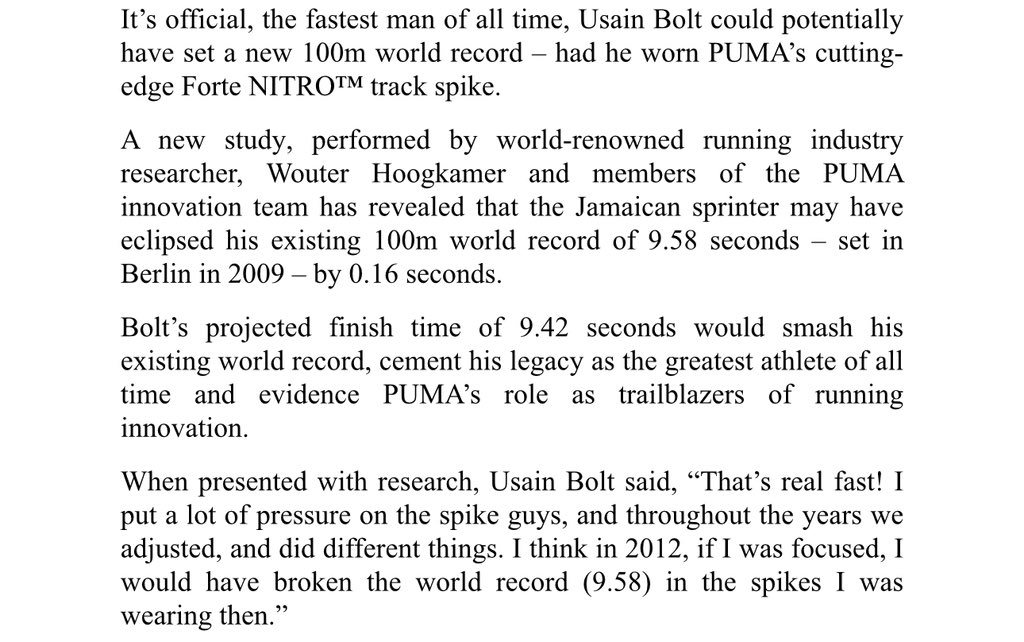 It's official, the fastest man of all time, Usain Bolt could potentially have set a new 100m world record – had he worn PUMA's cutting-edge Forte NITRO™ track spike.

A new study, performed by world-renowned running industry researcher, Wouter Hoogkamer and members of the PUMA innovation team has revealed that the Jamaican sprinter may have eclipsed his existing 100m world record of 9.58 seconds – set in Berlin in 2009 – by 0.16 seconds.

Bolt's projected finish time of 9.42 seconds would smash his existing world record, cement his legacy as the greatest athlete of all time and evidence PUMA's role as trailblazers of running innovation.

When presented with research, Usain Bolt said, "That's real fast! I put a lot of pressure on the spike guys, and throughout the years we adjusted, and did different things. I think in 2012, if I was focused, I would have broken the world record (9.58) in the spikes I was wearing then."